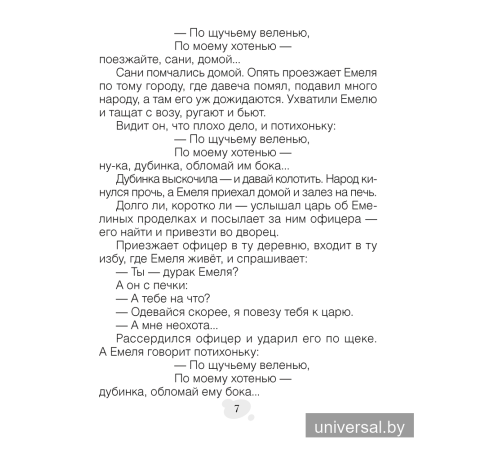 — По щучьему веленью,
По моему хотенью —
поезжайте, сани, домой...

Сани помчались домой. Опять проезжает Емеля по тому городу, где давеча помял, подавил много народу, а там его уж дожидаются. Ухватили Емелю и тащат с возу, ругают и бьют.

Видит он, что плохо дело, и потихоньку:

— По щучьему веленью,
По моему хотенью —
ну-ка, дубинка, обломай им бока...

Дубинка выскочила — и давай колотить. Народ кинулся прочь, а Емеля приехал домой и залез на печь.

Долго ли, коротко ли — услышал царь об Емелиных проделках и посылает за ним офицера — его найти и привезти во дворец.

Приезжает офицер в ту деревню, входит в ту избу, где Емеля живёт, и спрашивает:

— Ты — дурак Емеля?

А он с печки:

— А тебе на что?

— Одевайся скорее, я повезу тебя к царю.

— А мне неохота...

Рассердился офицер и ударил его по щеке. А Емеля говорит потихоньку:

— По щучьему веленью,
По моему хотенью —
дубинка, обломай ему бока...

7

universal.by